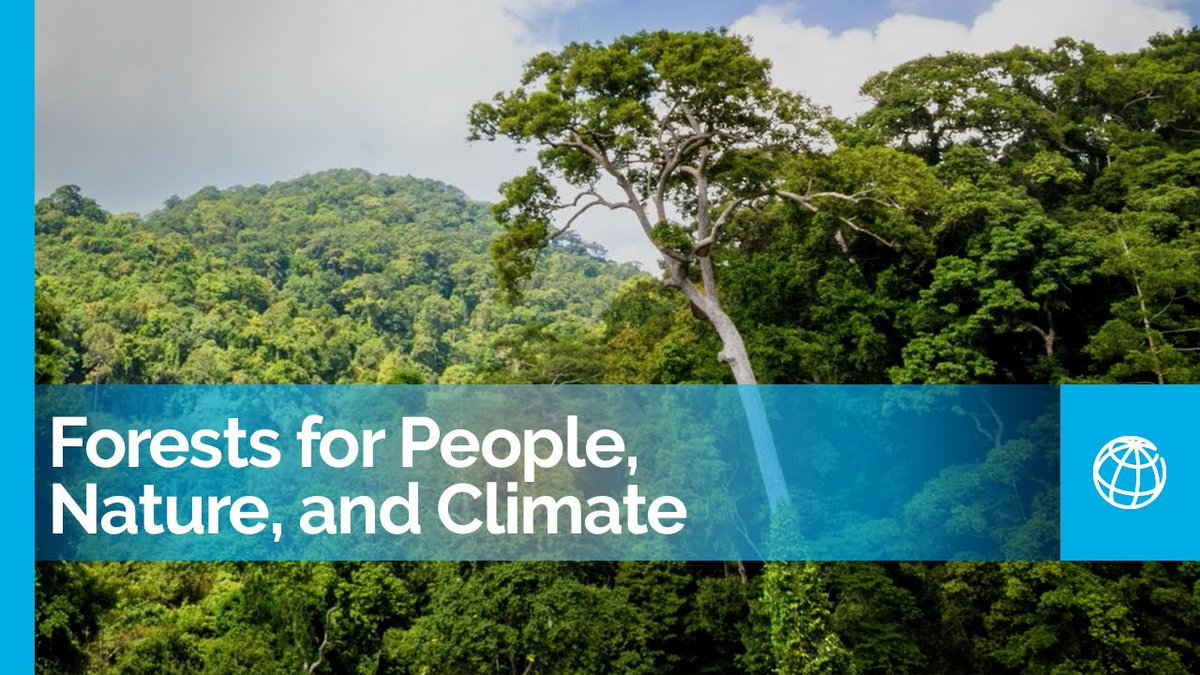 Forests for People, Nature, and Climate